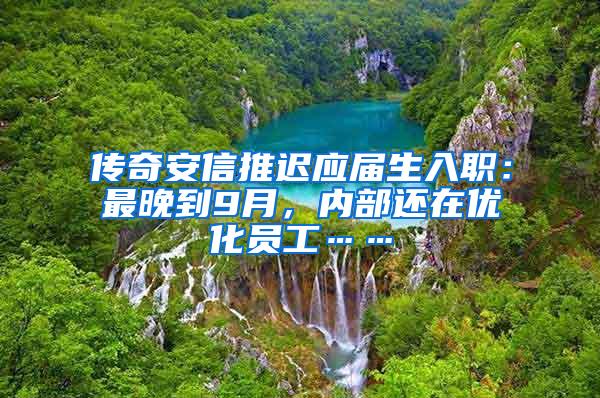 传奇安信推迟应届生入职：最晚到9月，内部还在优化员工……